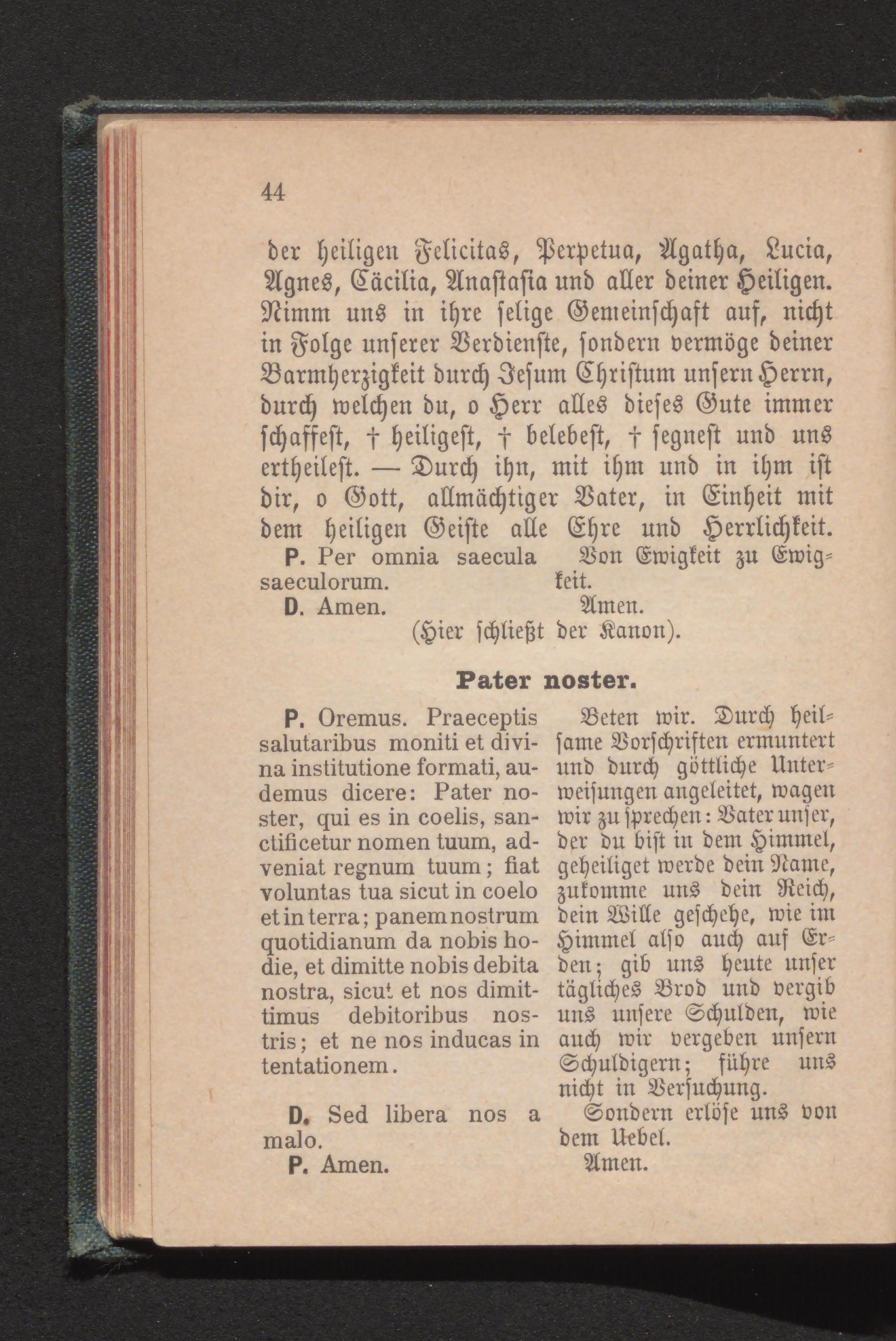 44

der heiligen Felicitas, Perpetua, Agatha, Lucia, Agnes, Cäcilia, Anastasia und aller deiner Heiligen. Nimm uns in ihre selige Gemeinschaft auf, nicht in Folge unserer Verdienste, sondern vermöge deiner Barmherzigkeit durch Jesum Christum unsern Herrn, durch welchen du, o Herr alles dieses Gute immer schaffest, † heiligest, † belebest, † segnest und uns ertheilest. — Durch ihn, mit ihm und in ihm ist dir, o Gott, allmächtiger Vater, in Einheit mit dem heiligen Geiste alle Ehre und Herrlichkeit.

P. Per omnia saecula saeculorum.

D. Amen.

Von Ewigkeit zu Ewigkeit.

Amen.

(Hier schließt der Kanon).

Pater noster.

P. Oremus. Praeceptis salutaribus moniti et divina institutione formati, audemus dicere: Pater noster, qui es in coelis, sanctificetur nomen tuum, adveniat regnum tuum; fiat voluntas tua sicut in coelo et in terra; panem nostrum quotidianum da nobis hodie, et dimitte nobis debita nostra, sicut et nos dimittimus debitoribus nostris; et ne nos inducas in tentationem.

D. Sed libera nos a malo.

P. Amen.

Beten wir. Durch heilsame Vorschriften ermuntert und durch göttliche Unterweisungen angeleitet, wagen wir zu sprechen: Vater unser, der du bist in dem Himmel, geheiliget werde dein Name, zukomme uns dein Reich, dein Wille geschehe, wie im Himmel also auch auf Erden; gib uns heute unser tägliches Brod und vergib uns unsere Schulden, wie auch wir vergeben unsern Schuldigern; führe uns nicht in Versuchung.

Sondern erlöse uns von dem Uebel.

Amen.